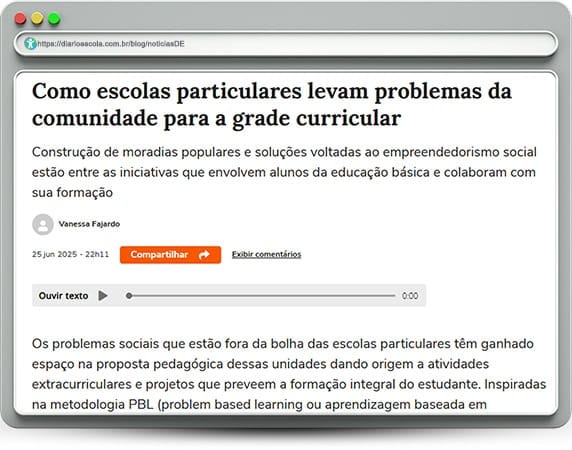 https://diarioescola.com.br/blog/noticiasDE

Como escolas particulares levam problemas da comunidade para a grade curricular

Construção de moradias populares e soluções voltadas ao empreendedorismo social estão entre as iniciativas que envolvem alunos da educação básica e colaboram com sua formação

Vanessa Fajardo

25 jun 2025 - 22h11

Compartilhar

Exibir comentários

Ouvir texto

0:00

Os problemas sociais que estão fora da bolha das escolas particulares têm ganhado espaço na proposta pedagógica dessas unidades dando origem a atividades extracurriculares e projetos que preveem a formação integral do estudante. Inspiradas na metodologia PBL (problem based learning ou aprendizagem baseada em